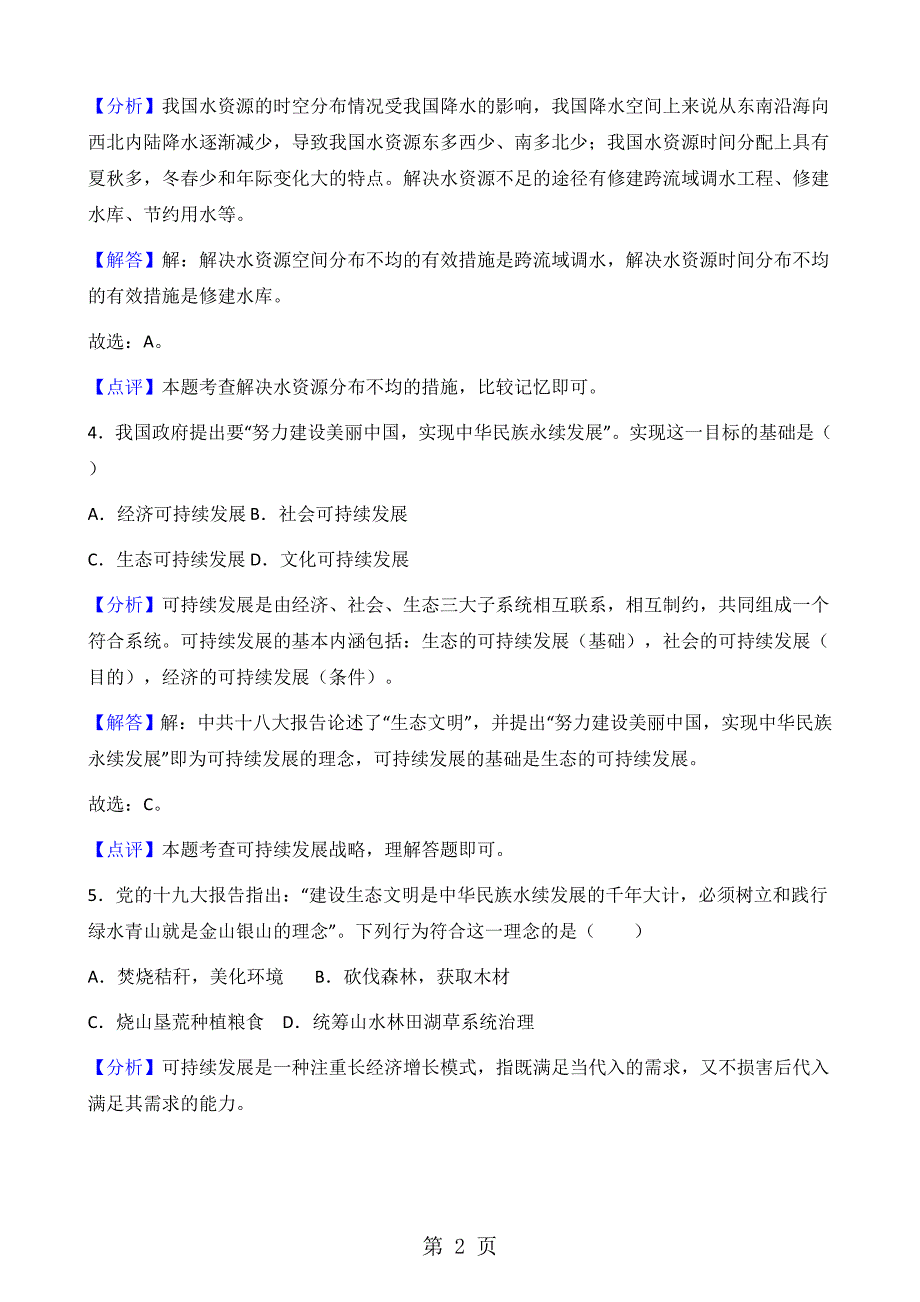 【分析】我国水资源的时空分布情况受我国降水的影响，我国降水空间上来说从东南沿海向西北内陆降水逐渐减少，导致我国水资源东多西少、南多北少；我国水资源时间分配上具有夏秋多，冬春少和年际变化大的特点。解决水资源不足的途径有修建跨流域调水工程、修建水库、节约用水等。

【解答】解：解决水资源空间分布不均的有效措施是跨流域调水，解决水资源时间分布不均的有效措施是修建水库。

故选：A。

【点评】本题考查解决水资源分布不均的措施，比较记忆即可。

4．我国政府提出要“努力建设美丽中国，实现中华民族永续发展”。实现这一目标的基础是（　　）

A．经济可持续发展 B．社会可持续发展

C．生态可持续发展 D．文化可持续发展

【分析】可持续发展是由经济、社会、生态三大子系统相互联系，相互制约，共同组成一个符合系统。可持续发展的基本内涵包括：生态的可持续发展（基础），社会的可持续发展（目的），经济的可持续发展（条件）。

【解答】解：中共十八大报告论述了“生态文明”，并提出“努力建设美丽中国，实现中华民族永续发展”即为可持续发展的理念，可持续发展的基础是生态的可持续发展。

故选：C。

【点评】本题考查可持续发展战略，理解答题即可。

5．党的十九大报告指出：“建设生态文明是中华民族水续发展的千年大计，必须树立和践行绿水青山就是金山银山的理念”。下列行为符合这一理念的是（　　）

A．焚烧秸秆，美化环境　B．砍伐森林，获取木材

C．烧山垦荒种植粮食　D．统筹山水林田湖草系统治理

【分析】可持续发展是一种注重长经济增长模式，指既满足当代入的需求，又不损害后代入满足其需求的能力。

第 2 页